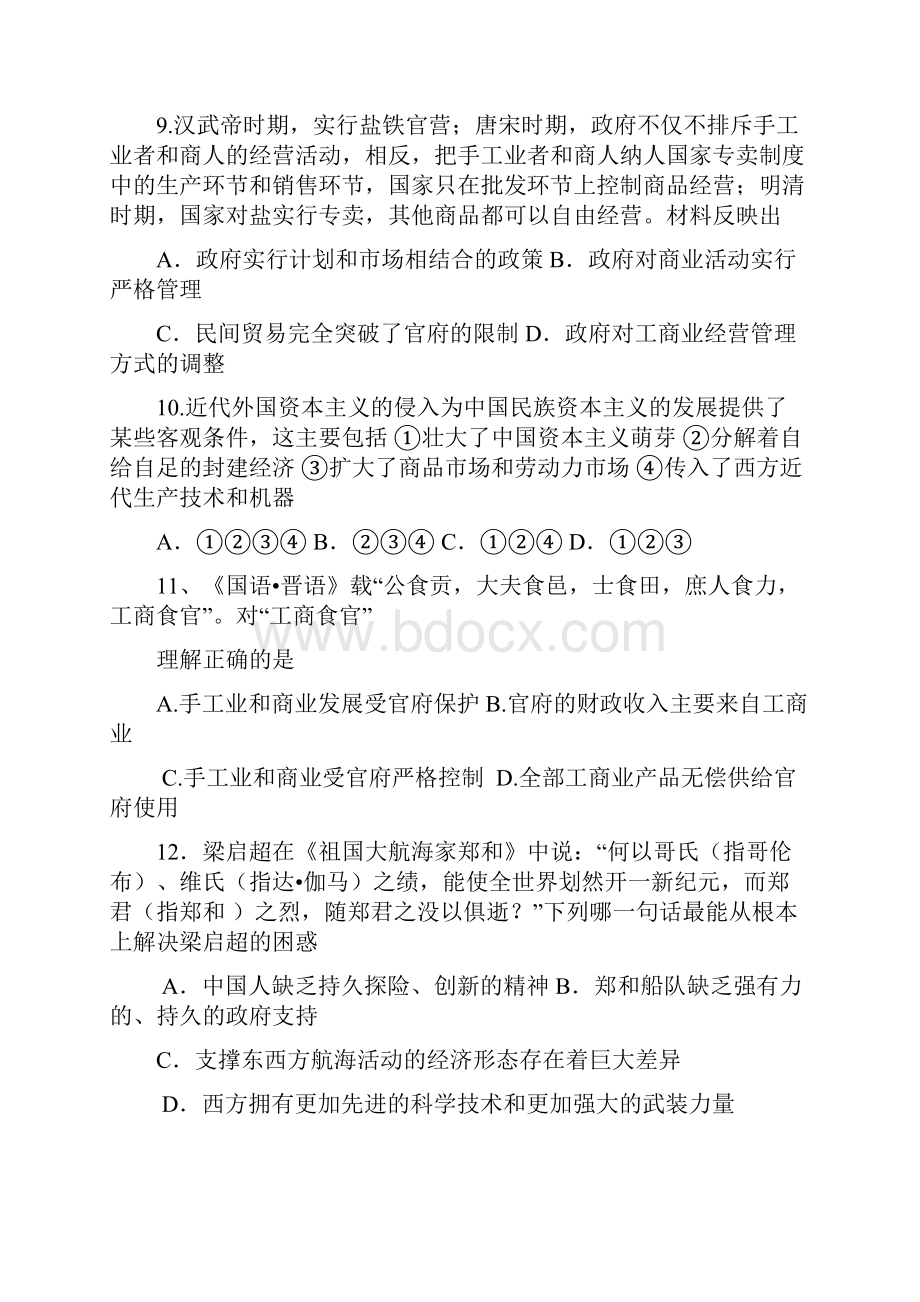 9.汉武帝时期，实行盐铁官营；唐宋时期，政府不仅不排斥手工业者和商人的经营活动，相反，把手工业者和商人纳人国家专卖制度中的生产环节和销售环节，国家只在批发环节上控制商品经营；明清时期，国家对盐实行专卖，其他商品都可以自由经营。材料反映出

A．政府实行计划和市场相结合的政策 B．政府对商业活动实行严格管理

C．民间贸易完全突破了官府的限制 D．政府对工商业经营管理方式的调整

10.近代外国资本主义的侵入为中国民族资本主义的发展提供了某些客观条件，这主要包括 ①壮大了中国资本主义萌芽 ②分解着自给自足的封建经济 ③扩大了商品市场和劳动力市场 ④传入了西方近代生产技术和机器

A．①②③④ B．②③④ C．①②④ D．①②③

11、《国语•晋语》载“公食贡，大夫食邑，士食田，庶人食力，工商食官”。对“工商食官”

理解正确的是

A.手工业和商业发展受官府保护 B.官府的财政收入主要来自工商业

C.手工业和商业受官府严格控制 D.全部工商业产品无偿供给官府使用

12．梁启超在《祖国大航海家郑和》中说：“何以哥氏（指哥伦布）、维氏（指达•伽马）之绩，能使全世界划然开一新纪元，而郑君（指郑和 ）之烈，随郑君之没以俱逝？”下列哪一句话最能从根本上解决梁启超的困惑

A．中国人缺乏持久探险、创新的精神 B．郑和船队缺乏强有力的、持久的政府支持

C．支撑东西方航海活动的经济形态存在着巨大差异

D．西方拥有更加先进的科学技术和更加强大的武装力量

www.bdocx.com